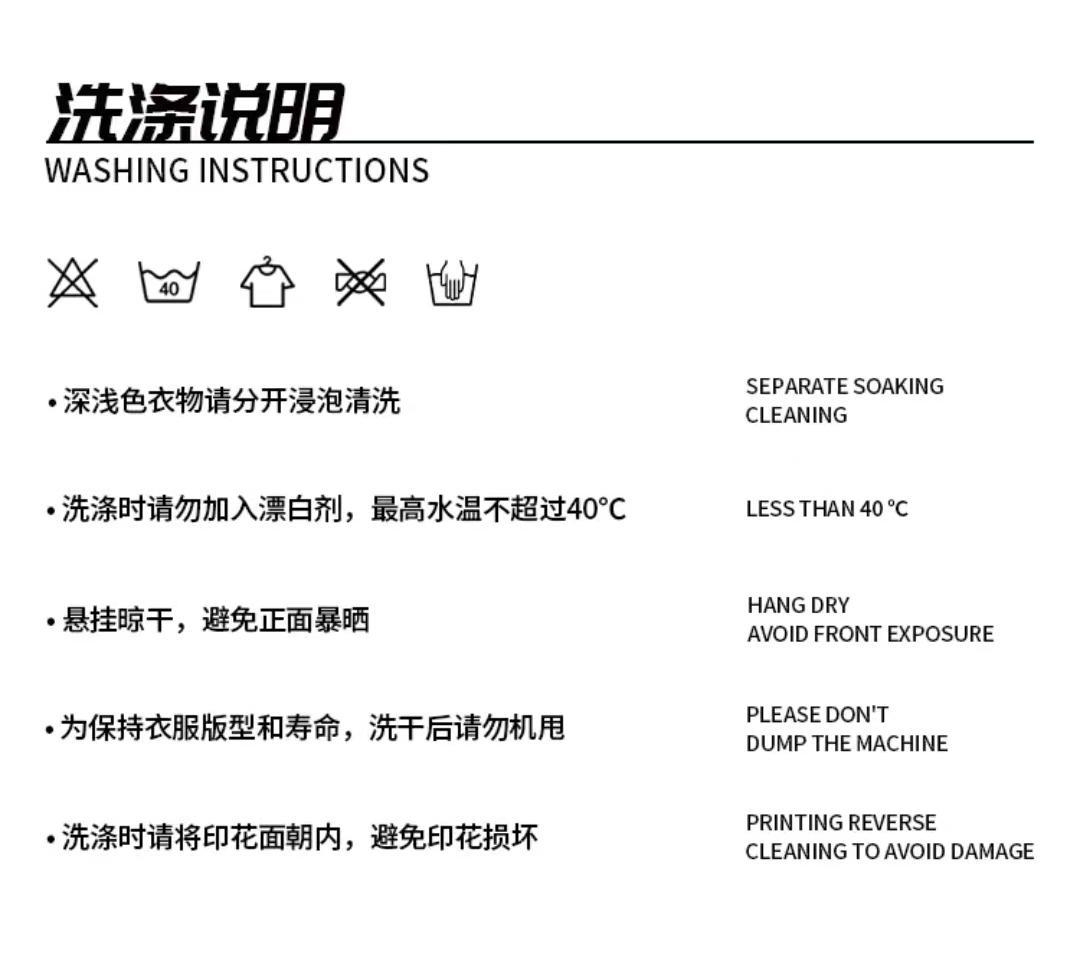 洗涤说明
WASHING INSTRUCTIONS

40

• 深浅色衣物请分开浸泡清洗

SEPARATE SOAKING CLEANING

• 洗涤时请勿加入漂白剂，最高水温不超过40°C

LESS THAN 40 °C

• 悬挂晾干，避免正面暴晒

HANG DRY
AVOID FRONT EXPOSURE

• 为保持衣服版型和寿命，洗干后请勿机甩

PLEASE DON'T
DUMP THE MACHINE

• 洗涤时请将印花面朝内，避免印花损坏

PRINTING REVERSE
CLEANING TO AVOID DAMAGE